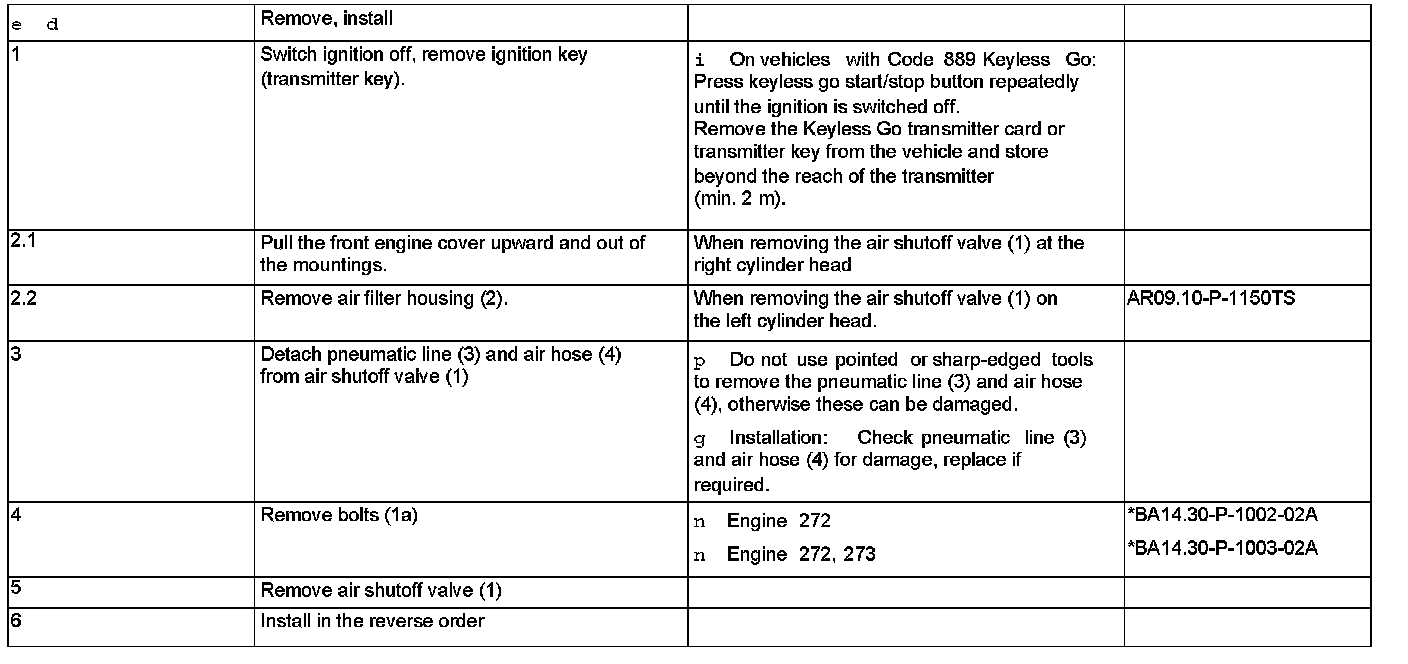 | e d | Remove, install | | |
|---|---|---|---|
| 1 | Switch ignition off, remove ignition key (transmitter key). | i On vehicles with Code 889 Keyless Go: Press keyless go start/stop button repeatedly until the ignition is switched off. Remove the Keyless Go transmitter card or transmitter key from the vehicle and store beyond the reach of the transmitter (min. 2 m). | |
| 2.1 | Pull the front engine cover upward and out of the mountings. | When removing the air shutoff valve (1) at the right cylinder head | |
| 2.2 | Remove air filter housing (2). | When removing the air shutoff valve (1) on the left cylinder head. | AR09.10-P-1150TS |
| 3 | Detach pneumatic line (3) and air hose (4) from air shutoff valve (1) | p Do not use pointed or sharp-edged tools to remove the pneumatic line (3) and air hose (4), otherwise these can be damaged. g Installation: Check pneumatic line (3) and air hose (4) for damage, replace if required. | |
| 4 | Remove bolts (1a) | n Engine 272 n Engine 272, 273 | *BA14.30-P-1002-02A *BA14.30-P-1003-02A |
| 5 | Remove air shutoff valve (1) | | |
| 6 | Install in the reverse order | | |